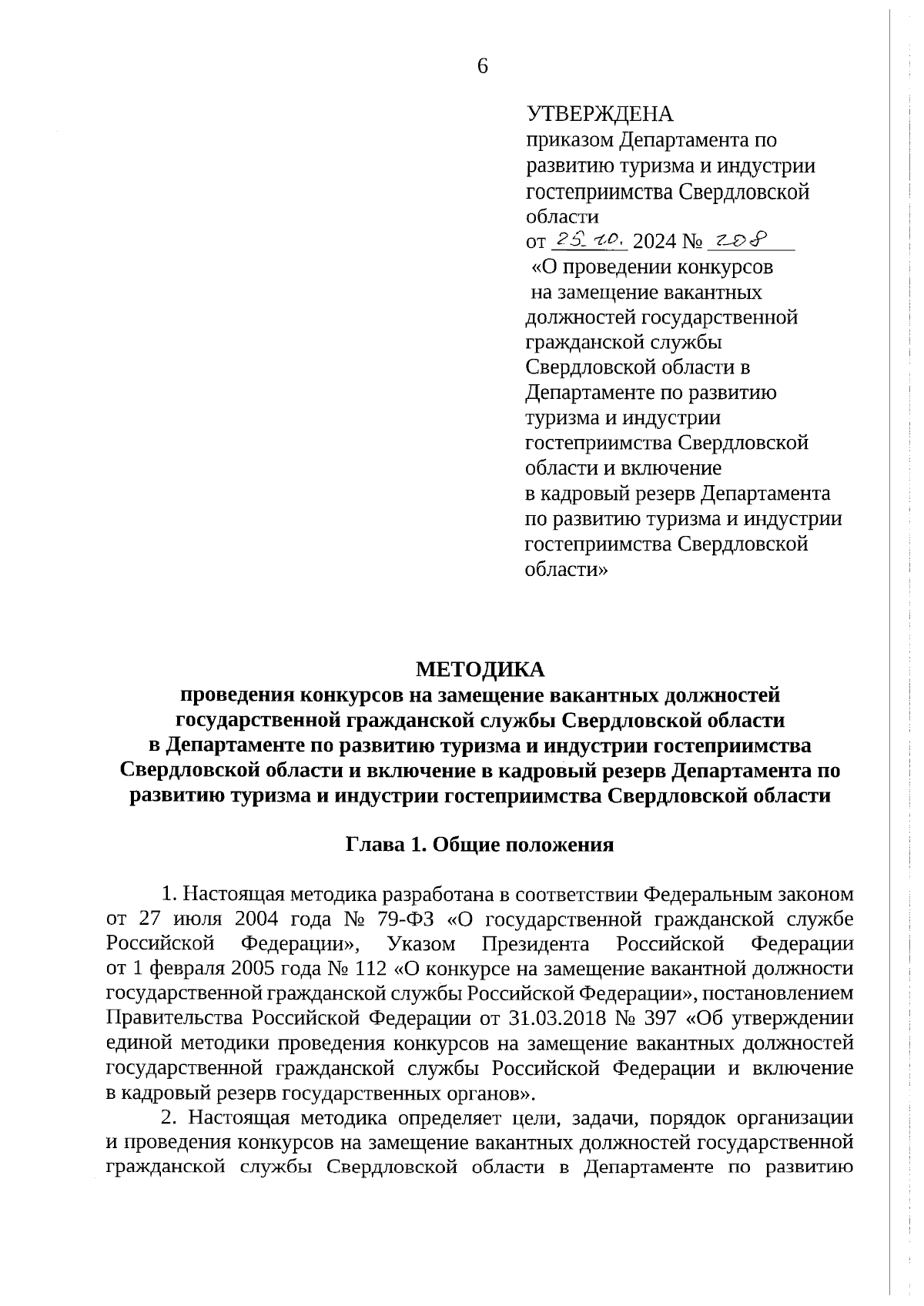 6

УТВЕРЖДЕНА
приказом Департамента по развитию туризма и индустрии гостеприимства Свердловской области
от 25.10. 2024 № 208
«О проведении конкурсов на замещение вакантных должностей государственной гражданской службы Свердловской области в Департаменте по развитию туризма и индустрии гостеприимства Свердловской области и включение в кадровый резерв Департамента по развитию туризма и индустрии гостеприимства Свердловской области»

МЕТОДИКА
проведения конкурсов на замещение вакантных должностей государственной гражданской службы Свердловской области в Департаменте по развитию туризма и индустрии гостеприимства Свердловской области и включение в кадровый резерв Департамента по развитию туризма и индустрии гостеприимства Свердловской области

Глава 1. Общие положения

1. Настоящая методика разработана в соответствии Федеральным законом от 27 июля 2004 года № 79-ФЗ «О государственной гражданской службе Российской Федерации», Указом Президента Российской Федерации от 1 февраля 2005 года № 112 «О конкурсе на замещение вакантной должности государственной гражданской службы Российской Федерации», постановлением Правительства Российской Федерации от 31.03.2018 № 397 «Об утверждении единой методики проведения конкурсов на замещение вакантных должностей государственной гражданской службы Российской Федерации и включение в кадровый резерв государственных органов».

2. Настоящая методика определяет цели, задачи, порядок организации и проведения конкурсов на замещение вакантных должностей государственной гражданской службы Свердловской области в Департаменте по развитию